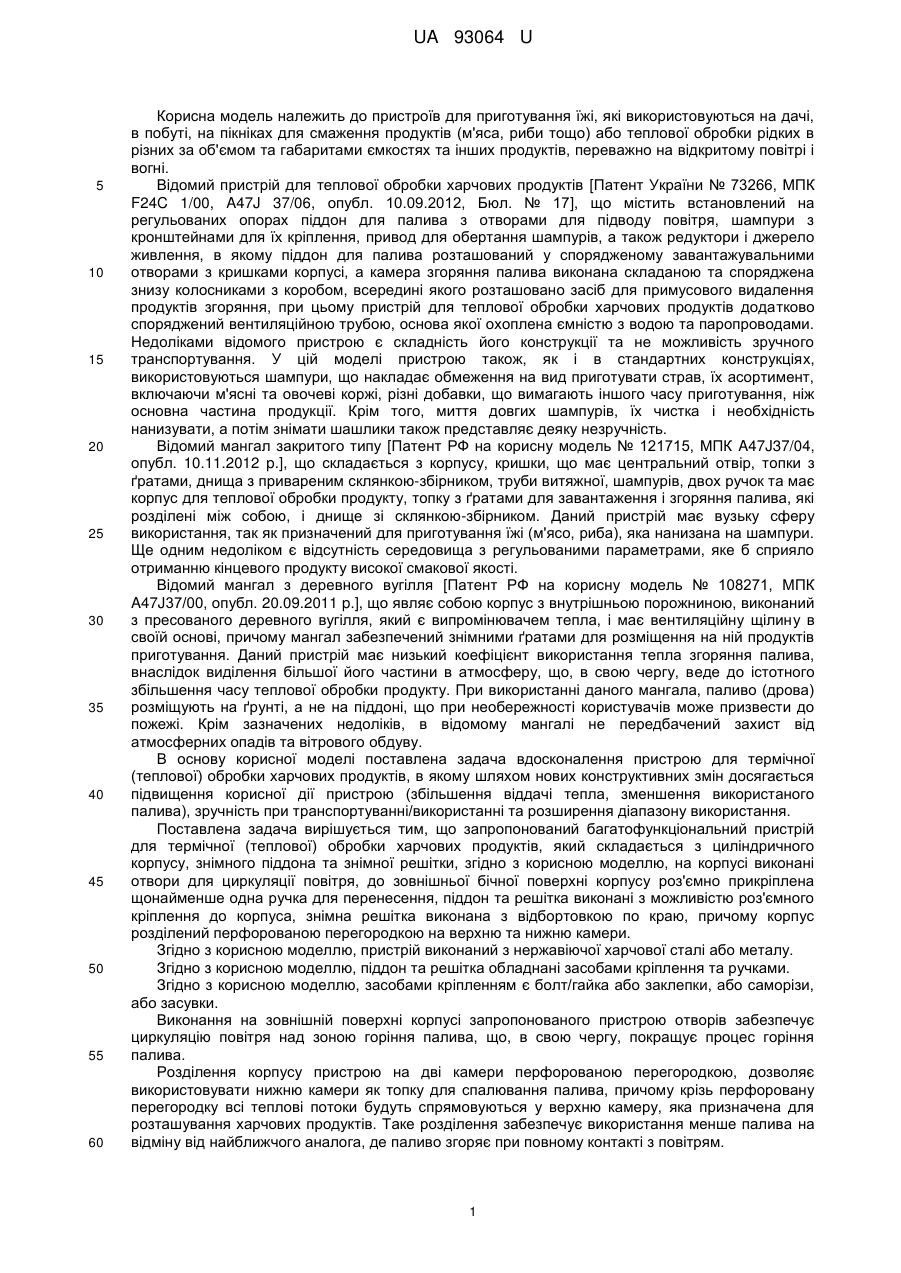 UA 93064 U

Корисна модель належить до пристроїв для приготування їжі, які використовуються на дачі, в побуті, на пікніках для смаження продуктів (м'яса, риби тощо) або теплової обробки рідких в різних за об'ємом та габаритами ємкостях та інших продуктів, переважно на відкритому повітрі і вогні.

5 Відомий пристрій для теплової обробки харчових продуктів [Патент України № 73266, МПК F24C 1/00, A47J 37/06, опубл. 10.09.2012, Бюл. № 17], що містить встановлений на регульованих опорах піддон для палива з отворами для підводу повітря, шампури з кронштейнами для їх кріплення, привод для обертання шампурів, а також редуктори і джерело живлення, в якому піддон для палива розташований у спорядженому завантажувальними 10 отворами з кришками корпусі, а камера згоряння палива виконана складаною та споряджена знизу колосниками з коробом, всередині якого розташовано засіб для примусового видалення продуктів згоряння, при цьому пристрій для теплової обробки харчових продуктів додатково споряджений вентиляційною трубою, основа якої охоплена ємністю з водою та паропроводами. Недоліками відомого пристрою є складність його конструкції та не можливість зручного 15 транспортування. У цій моделі пристрою також, як і в стандартних конструкціях, використовуються шампури, що накладає обмеження на вид приготувати страв, їх асортимент, включаючи м'ясні та овочеві коржі, різні добавки, що вимагають іншого часу приготування, ніж основна частина продукції. Крім того, миття довгих шампурів, їх чистка і необхідність нанизувати, а потім знімати шашлики також представляє деяку незручність.

20 Відомий мангал закритого типу [Патент РФ на корисну модель № 121715, МПК A47J37/04, опубл. 10.11.2012 р.], що складається з корпусу, кришки, що має центральний отвір, топки з ґратами, днища з привареним склянкою-збірником, труби витяжної, шампурів, двох ручок та має корпус для теплової обробки продукту, топку з ґратами для завантаження і згоряння палива, які розділені між собою, і днище зі склянкою-збірником. Даний пристрій має вузьку сферу 25 використання, так як призначений для приготування їжі (м'ясо, риба), яка нанизана на шампури. Ще одним недоліком є відсутність середовища з регульованими параметрами, яке б сприяло отриманню кінцевого продукту високої смакової якості.

Відомий мангал з деревного вугілля [Патент РФ на корисну модель № 108271, МПК A47J37/00, опубл. 20.09.2011 р.], що являє собою корпус з внутрішньою порожниною, виконаний 30 з пресованого деревного вугілля, який є випромінювачем тепла, і має вентиляційну щілину в своїй основі, причому мангал забезпечений знімними ґратами для розміщення на ній продуктів приготування. Даний пристрій має низький коефіцієнт використання тепла згоряння палива, внаслідок виділення більшої його частини в атмосферу, що, в свою чергу, веде до істотного збільшення часу теплової обробки продукту. При використанні даного мангала, паливо (дрова) 35 розміщують на ґрунті, а не на піддоні, що при необережності користувачів може призвести до пожежі. Крім зазначених недоліків, в відомому мангалі не передбачений захист від атмосферних опадів та вітрового обдуву.

В основу корисної моделі поставлена задача вдосконалення пристрою для термічної (теплової) обробки харчових продуктів, в якому шляхом нових конструктивних змін досягається 40 підвищення корисної дії пристрою (збільшення віддачі тепла, зменшення використаного палива), зручність при транспортуванні/використанні та розширення діапазону використання.

Поставлена задача вирішується тим, що запропонований багатофункціональний пристрій для термічної (теплової) обробки харчових продуктів, який складається з циліндричного корпусу, знімного піддона та знімної решітки, згідно з корисною моделлю, на корпусі виконані 45 отвори для циркуляції повітря, до зовнішньої бічної поверхні корпусу роз'ємно прикріплена щонайменше одна ручка для перенесення, піддон та решітка виконані з можливістю роз'ємного кріплення до корпуса, знімна решітка виконана з відбортовкою по краю, причому корпус розділений перфорованою перегородкою на верхню та нижню камери.

Згідно з корисною моделлю, пристрій виконаний з нержавіючої харчової сталі або металу.

50 Згідно з корисною моделлю, піддон та решітка обладнані засобами кріплення та ручками.

Згідно з корисною моделлю, засобами кріпленням є болт/гайка або заклепки, або саморізи, або засувки.

Виконання на зовнішній поверхні корпусі запропонованого пристрою отворів забезпечує циркуляцію повітря над зоною горіння палива, що, в свою чергу, покращує процес горіння 55 палива.

Розділення корпусу пристрою на дві камери перфорованою перегородкою, дозволяє використовувати нижню камери як топку для спалювання палива, причому крізь перфоровану перегородку всі теплові потоки будуть спрямовуються у верхню камеру, яка призначена для розташування харчових продуктів. Таке розділення забезпечує використання менше палива на 60 відміну від найближчого аналога, де паливо згоряє при повному контакті з повітрям.

1